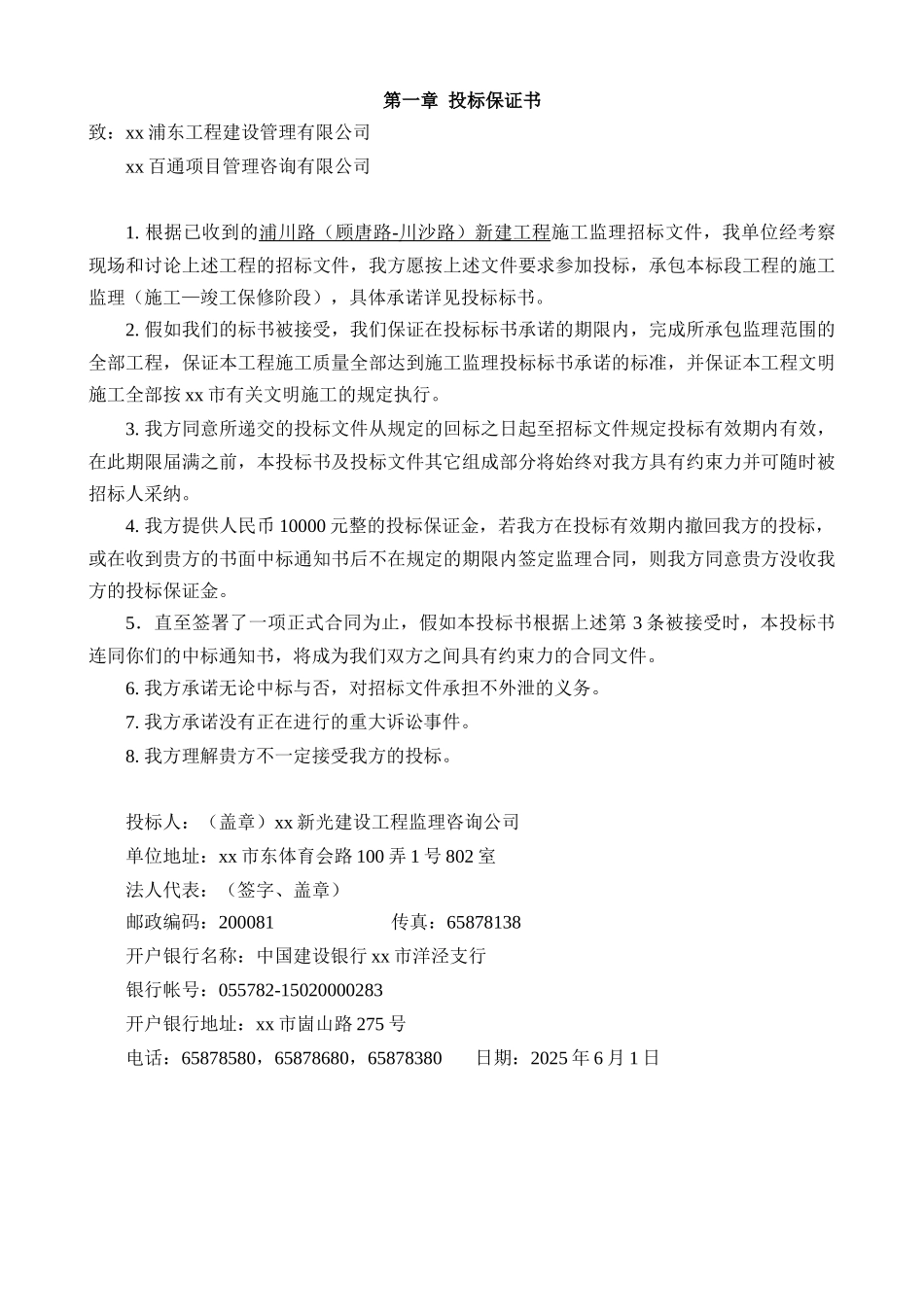 第一章 投标保证书

致：xx 浦东工程建设管理有限公司

xx 百通项目管理咨询有限公司

1. 根据已收到的浦川路（顾唐路-川沙路）新建工程施工监理招标文件，我单位经考察现场和讨论上述工程的招标文件，我方愿按上述文件要求参加投标，承包本标段工程的施工监理（施工—竣工保修阶段），具体承诺详见投标标书。

2. 假如我们的标书被接受，我们保证在投标标书承诺的期限内，完成所承包监理范围的全部工程，保证本工程施工质量全部达到施工监理投标标书承诺的标准，并保证本工程文明施工全部按 xx 市有关文明施工的规定执行。

3. 我方同意所递交的投标文件从规定的回标之日起至招标文件规定投标有效期内有效，在此期限届满之前，本投标书及投标文件其它组成部分将始终对我方具有约束力并可随时被招标人采纳。

4. 我方提供人民币 10000 元整的投标保证金，若我方在投标有效期内撤回我方的投标，或在收到贵方的书面中标通知书后不在规定的期限内签定监理合同，则我方同意贵方没收我方的投标保证金。

5．直至签署了一项正式合同为止，假如本投标书根据上述第 3 条被接受时，本投标书连同你们的中标通知书，将成为我们双方之间具有约束力的合同文件。

6. 我方承诺无论中标与否，对招标文件承担不外泄的义务。

7. 我方承诺没有正在进行的重大诉讼事件。

8. 我方理解贵方不一定接受我方的投标。

投标人：（盖章）xx 新光建设工程监理咨询公司

单位地址：xx 市东体育会路 100 弄 1 号 802 室

法人代表：（签字、盖章）

邮政编码：200081　　传真：65878138

开户银行名称：中国建设银行 xx 市洋泾支行

银行帐号：055782-15020000283

开户银行地址：xx 市崮山路 275 号

电话：65878580，65878680，65878380　　日期：2025 年 6 月 1 日